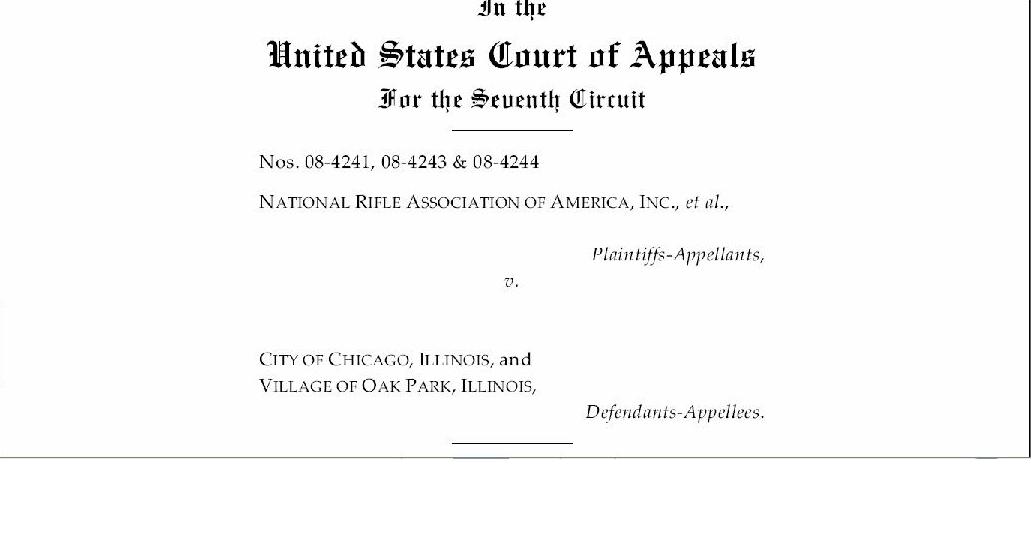 In the
United States Court of Appeals
For the Seventh Circuit

Nos. 08-4241, 08-4243 & 08-4244

NATIONAL RIFLE ASSOCIATION OF AMERICA, INC., et al.,

Plaintiffs-Appellants,

v.

CITY OF CHICAGO, ILLINOIS, and
VILLAGE OF OAK PARK, ILLINOIS,

Defendants-Appellees.